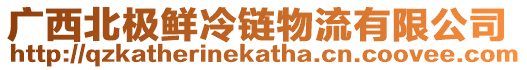 广西北极鲜冷链物流有限公司
http://qzkatherinekatha.cn.coovee.com